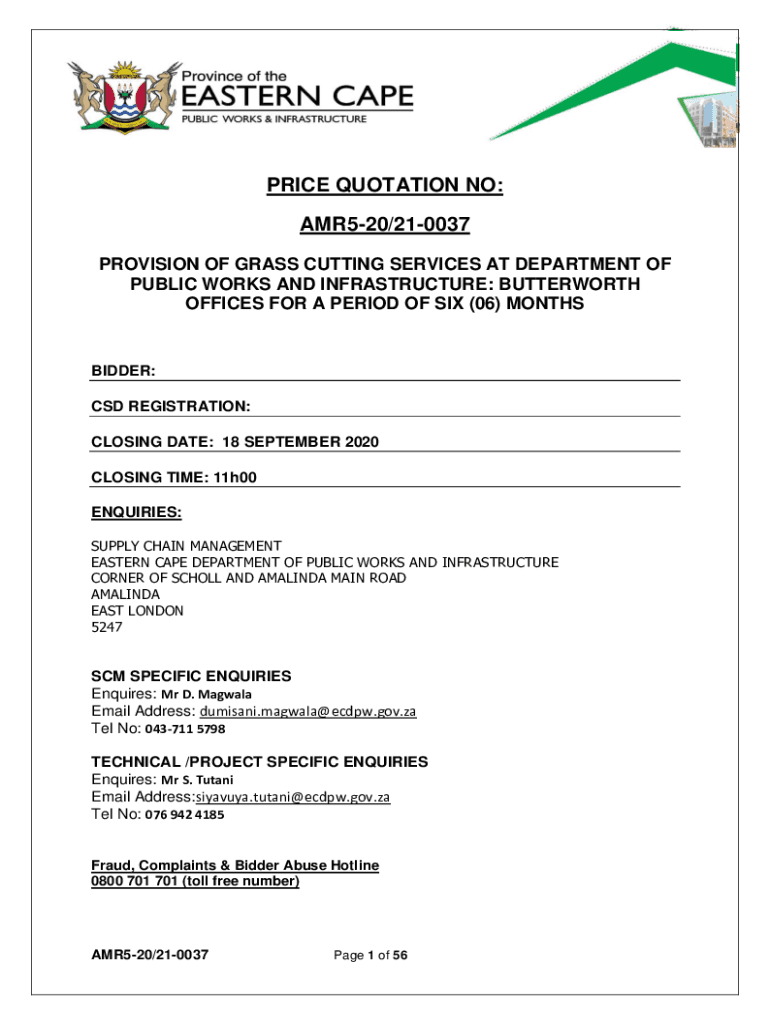 Province of the
EASTERN CAPE
PUBLIC WORKS & INFRASTRUCTURE

PRICE QUOTATION NO:

AMR5-20/21-0037

PROVISION OF GRASS CUTTING SERVICES AT DEPARTMENT OF PUBLIC WORKS AND INFRASTRUCTURE: BUTTERWORTH OFFICES FOR A PERIOD OF SIX (06) MONTHS

BIDDER:

CSD REGISTRATION:

CLOSING DATE: 18 SEPTEMBER 2020

CLOSING TIME: 11h00

ENQUIRIES:

SUPPLY CHAIN MANAGEMENT
EASTERN CAPE DEPARTMENT OF PUBLIC WORKS AND INFRASTRUCTURE
CORNER OF SCHOLL AND AMALINDA MAIN ROAD
AMALINDA
EAST LONDON
5247

SCM SPECIFIC ENQUIRIES
Enquires: Mr D. Magwala
Email Address: dumisani.magwala@ecdpw.gov.za
Tel No: 043-711 5798

TECHNICAL /PROJECT SPECIFIC ENQUIRIES
Enquires: Mr S. Tutani
Email Address:siyavuya.tutani@ecdpw.gov.za
Tel No: 076 942 4185

Fraud, Complaints & Bidder Abuse Hotline
0800 701 701 (toll free number)

AMR5-20/21-0037

Page 1 of 56